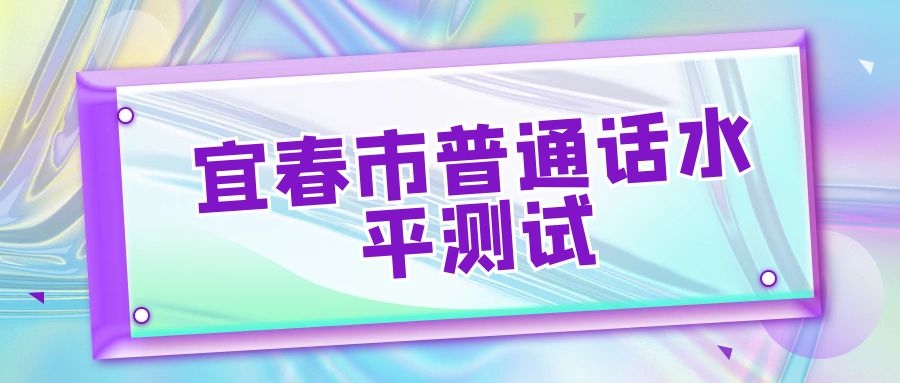 宜春市普通话水平测试